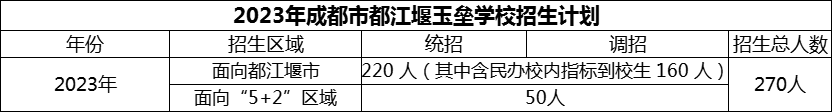 2023年成都市都江堰玉垒学校招生计划

| 年份 | 招生区域 | 统招 | 调招 | 招生总人数 |
|---|---|---|---|---|
| 2023年 | 面向都江堰市 | 220 人（其中含民办校内指标到校生 160 人） | | 270人 |
| | 面向“5+2”区域 | 50人 | | |